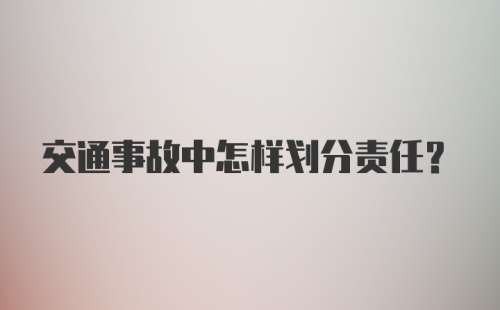 交通事故中怎样划分责任?